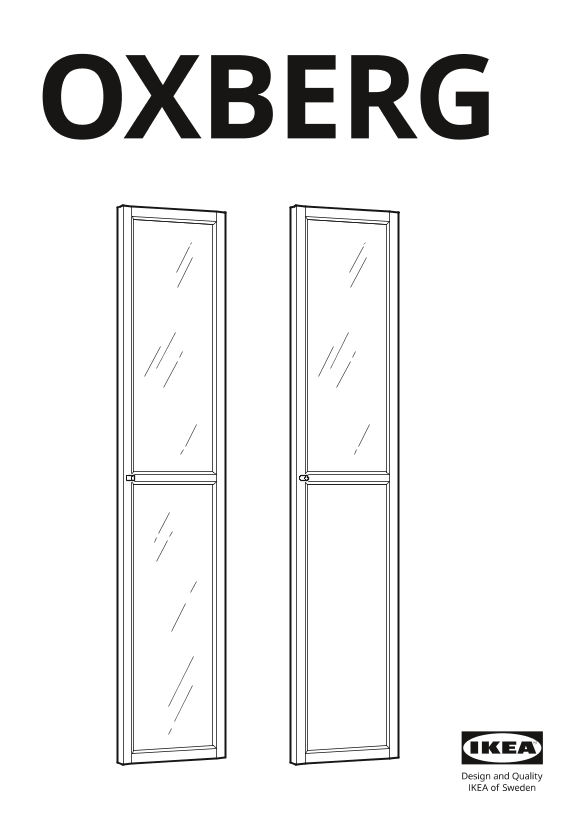 OXBERG

IKEA

Design and Quality
IKEA of Sweden